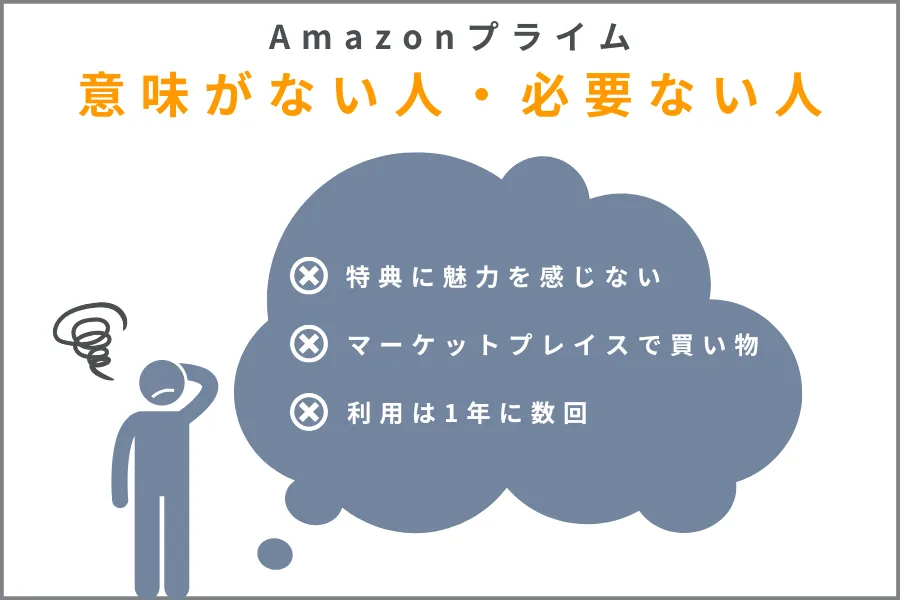 Amazonプライム
意味がない人・必要ない人

特典に魅力を感じない

マーケットプレイスで買い物

利用は1年に数回